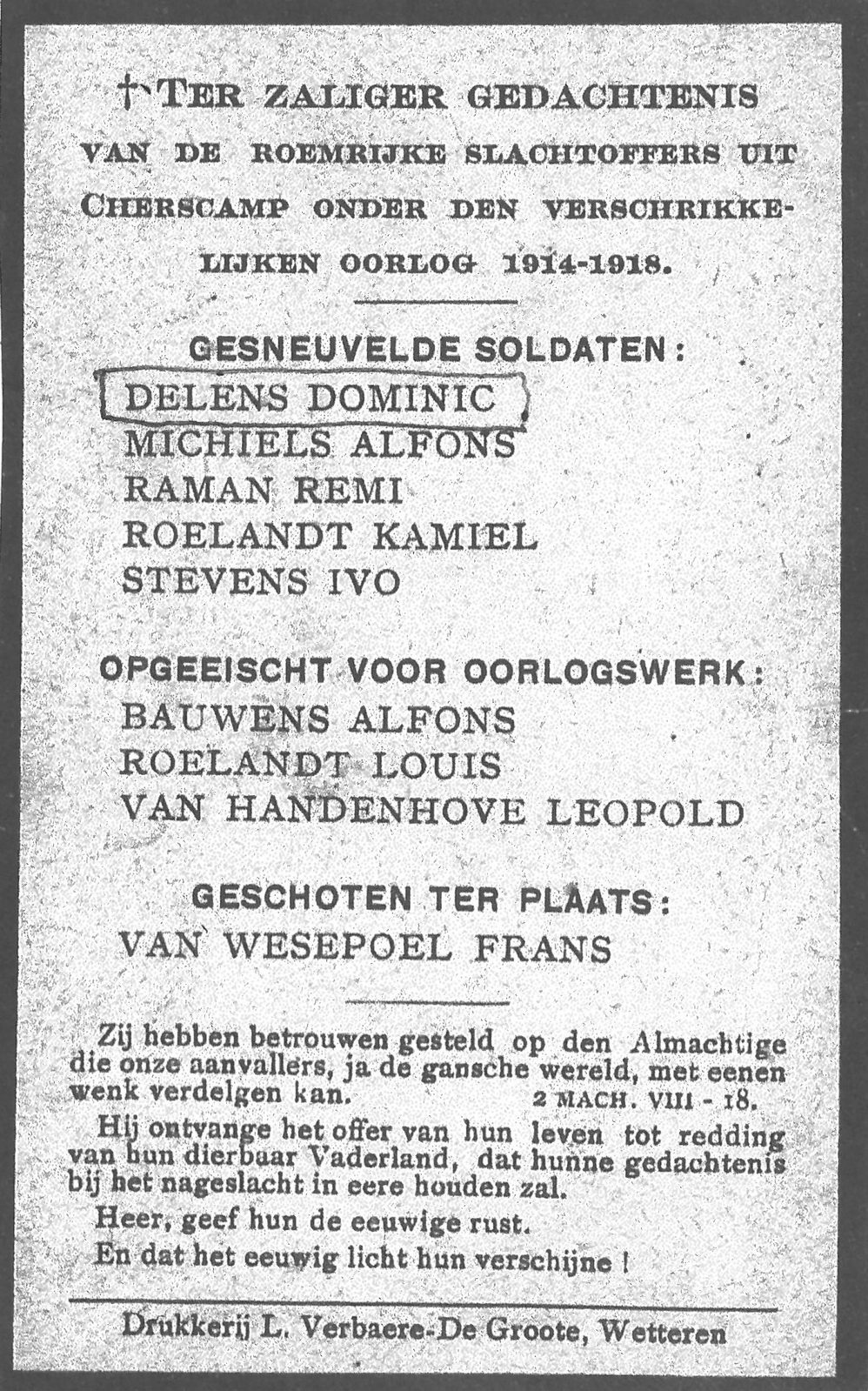 † TER ZALIGER GEDACHTENIS VAN DE ROEMRIJKE SLACHTOFFERS UIT CHERSCAMP ONDER DEN VERSCHRIKKELIJKEN OORLOG 1914-1918.

GESNEUVELDE SOLDATEN :
DELENS DOMINIC
MICHIELS ALFONS
RAMAN REMI
ROELANDT KAMIEL
STEVENS IVO

OPGEEISCHT VOOR OORLOGSWERK :
BAUWENS ALFONS
ROELANDT LOUIS
VAN HANDENHOVE LEOPOLD

GESCHOTEN TER PLAATS :
VAN WESEPOEL FRANS

Zij hebben betrouwen gesteld op den Almachtige die onze aanvallers, ja de gansche wereld, met eenen wenk verdelgen kan. 2 MACH. VIII - 18.

Hij ontvange het offer van hun leven tot redding van hun dierbaar Vaderland, dat hunne gedachtenis bij het nageslacht in eere houden zal.

Heer, geef hun de eeuwige rust.

En dat het eeuwig licht hun verschijne !

Drukkerij L. Verbaere-De Groote, Wetteren